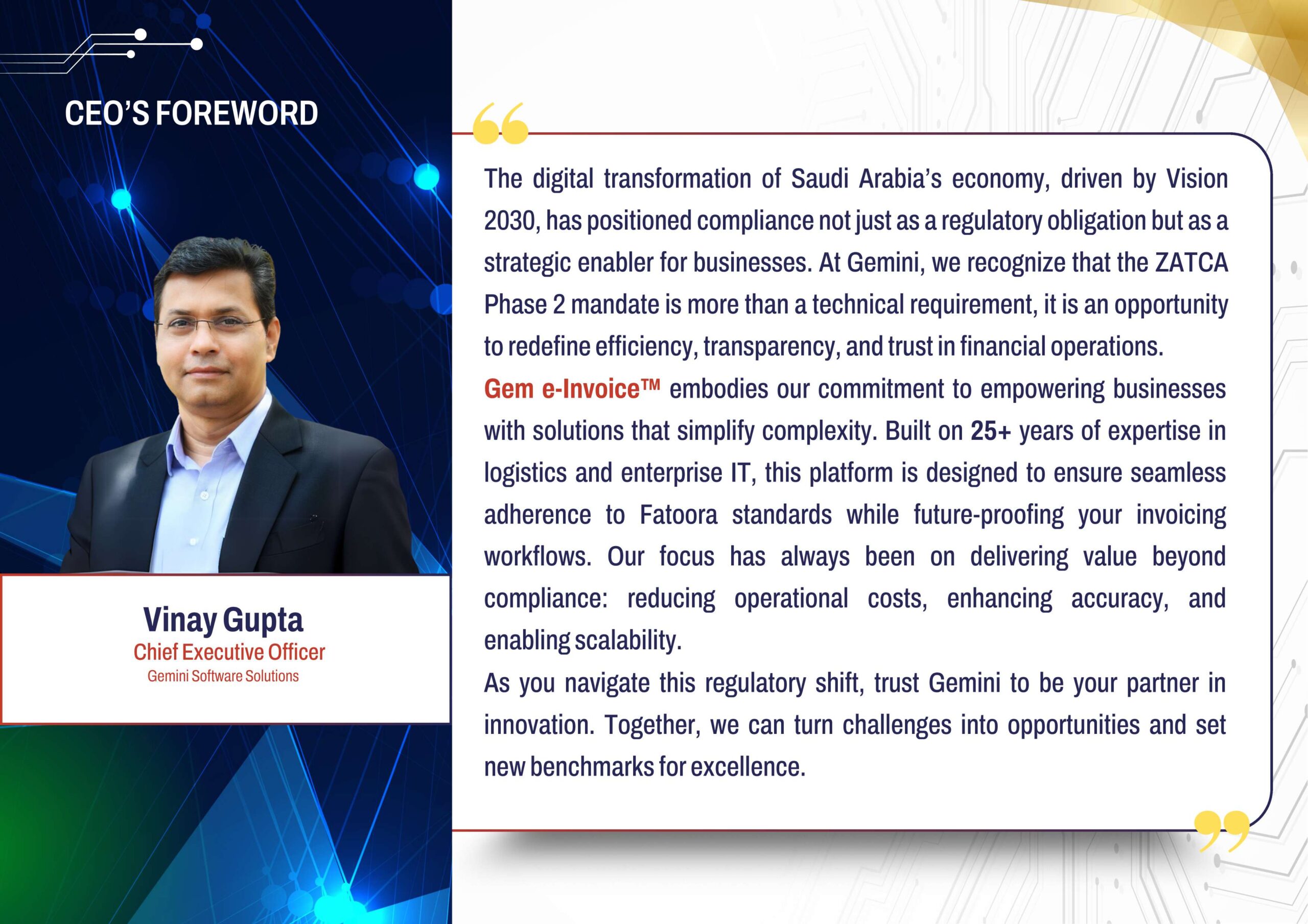 CEO'S FOREWORD

Vinay Gupta
Chief Executive Officer
Gemini Software Solutions

The digital transformation of Saudi Arabia's economy, driven by Vision 2030, has positioned compliance not just as a regulatory obligation but as a strategic enabler for businesses. At Gemini, we recognize that the ZATCA Phase 2 mandate is more than a technical requirement, it is an opportunity to redefine efficiency, transparency, and trust in financial operations.

Gem e-Invoice™ embodies our commitment to empowering businesses with solutions that simplify complexity. Built on 25+ years of expertise in logistics and enterprise IT, this platform is designed to ensure seamless adherence to Fatoora standards while future-proofing your invoicing workflows. Our focus has always been on delivering value beyond compliance: reducing operational costs, enhancing accuracy, and enabling scalability.

As you navigate this regulatory shift, trust Gemini to be your partner in innovation. Together, we can turn challenges into opportunities and set new benchmarks for excellence.